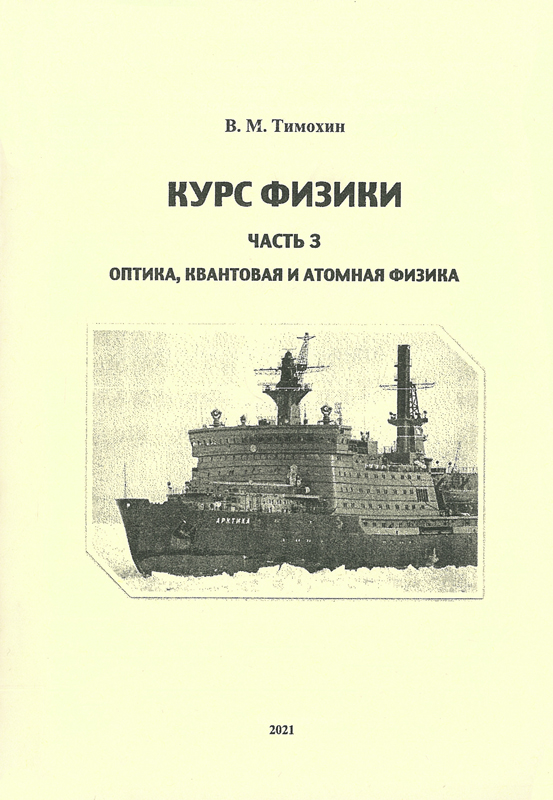 В. М. Тимохин

КУРС ФИЗИКИ

ЧАСТЬ 3

ОПТИКА, КВАНТОВАЯ И АТОМНАЯ ФИЗИКА

АРКТИКА

2021